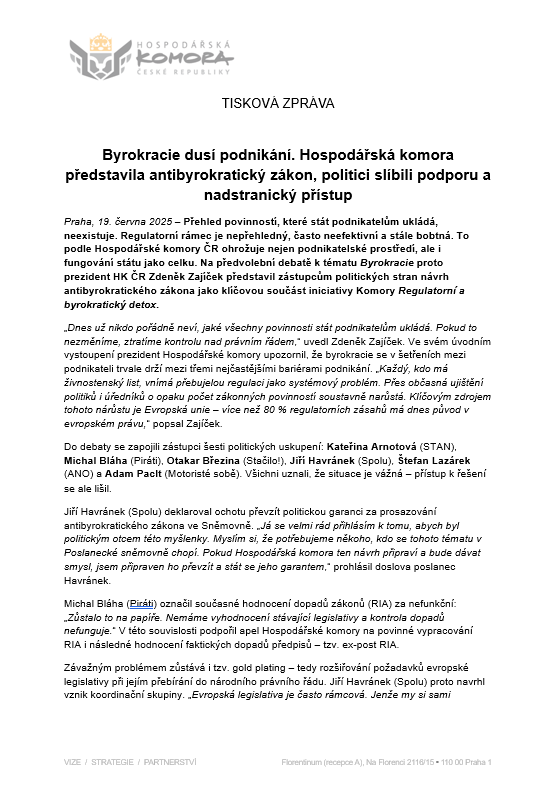 HOSPODÁŘSKÁ KOMORA ČESKÉ REPUBLIKY

TISKOVÁ ZPRÁVA

Byrokracie dusí podnikání. Hospodářská komora představila antibyrokratický zákon, politici slíbili podporu a nadstranický přístup

Praha, 19. června 2025 – Přehled povinností, které stát podnikatelům ukládá, neexistuje. Regulatorní rámec je nepřehledný, často neefektivní a stále bobtná. To podle Hospodářské komory ČR ohrožuje nejen podnikatelské prostředí, ale i fungování státu jako celku. Na předvolební debatě k tématu Byrokracie proto prezident HK ČR Zdeněk Zajíček představil zástupcům politických stran návrh antibyrokratického zákona jako klíčovou součást iniciativy Komory Regulatorní a byrokratický detox.

„Dnes už nikdo pořádně neví, jaké všechny povinnosti stát podnikatelům ukládá. Pokud to nezměníme, ztratíme kontrolu nad právním řádem," uvedl Zdeněk Zajíček. Ve svém úvodním vystoupení prezident Hospodářské komory upozornil, že byrokracie se v šetřeních mezi podnikateli trvale drží mezi třemi nejčastějšími bariérami podnikání. „Každý, kdo má živnostenský list, vnímá přebujelou regulaci jako systémový problém. Přes občasná ujištění politiků i úředníků o opaku počet zákonných povinností soustavně narůstá. Klíčovým zdrojem tohoto nárůstu je Evropská unie – více než 80 % regulatorních zásahů má dnes původ v evropském právu," popsal Zajíček.

Do debaty se zapojili zástupci šesti politických uskupení: Kateřina Arnotová (STAN), Michal Bláha (Piráti), Otakar Březina (Stačilo!), Jiří Havránek (Spolu), Štefan Lazárek (ANO) a Adam Paclt (Motoristé sobě). Všichni uznali, že situace je vážná – přístup k řešení se ale lišil.

Jiří Havránek (Spolu) deklaroval ochotu převzít politickou garanci za prosazování antibyrokratického zákona ve Sněmovně. „Já se velmi rád přihlásím k tomu, abych byl politickým otcem této myšlenky. Myslím si, že potřebujeme někoho, kdo se tohoto tématu v Poslanecké sněmovně chopí. Pokud Hospodářská komora ten návrh připraví a bude dávat smysl, jsem připraven ho převzít a stát se jeho garantem," prohlásil doslova poslanec Havránek.

Michal Bláha (Piráti) označil současné hodnocení dopadů zákonů (RIA) za nefunkční: „Zůstalo to na papíře. Nemáme vyhodnocení stávající legislativy a kontrola dopadů nefunguje." V této souvislosti podpořil apel Hospodářské komory na povinné vypracování RIA i následné hodnocení faktických dopadů předpisů – tzv. ex-post RIA.

Závažným problémem zůstává i tzv. gold plating – tedy rozšiřování požadavků evropské legislativy při jejím přebírání do národního právního řádu. Jiří Havránek (Spolu) proto navrhl vznik koordinační skupiny. „Evropská legislativa je často rámcová. Jenže my si sami

VIZE / STRATEGIE / PARTNERSTVÍ
Florentinum (recepce A), Na Florenci 2116/15 • 110 00 Praha 1